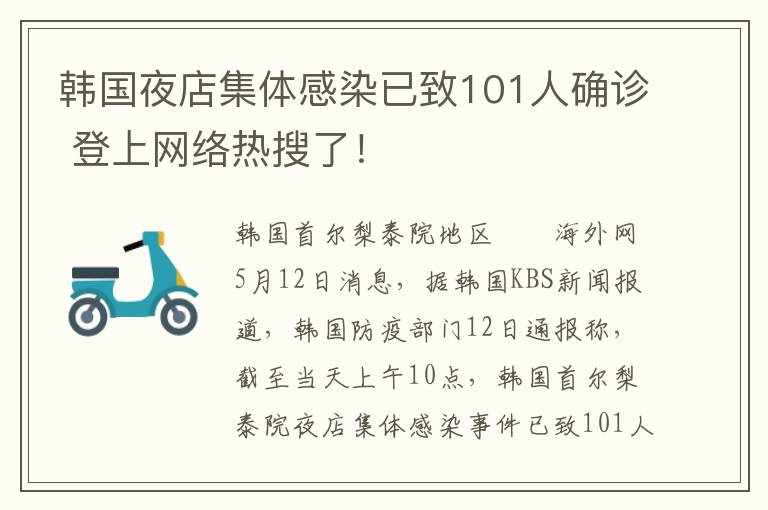 韩国夜店集体感染已致101人确诊 登上网络热搜了！

韩国首尔梨泰院地区　　海外网5月12日消息，据韩国KBS新闻报道，韩国防疫部门12日通报称，截至当天上午10点，韩国首尔梨泰院夜店集体感染事件已致101人